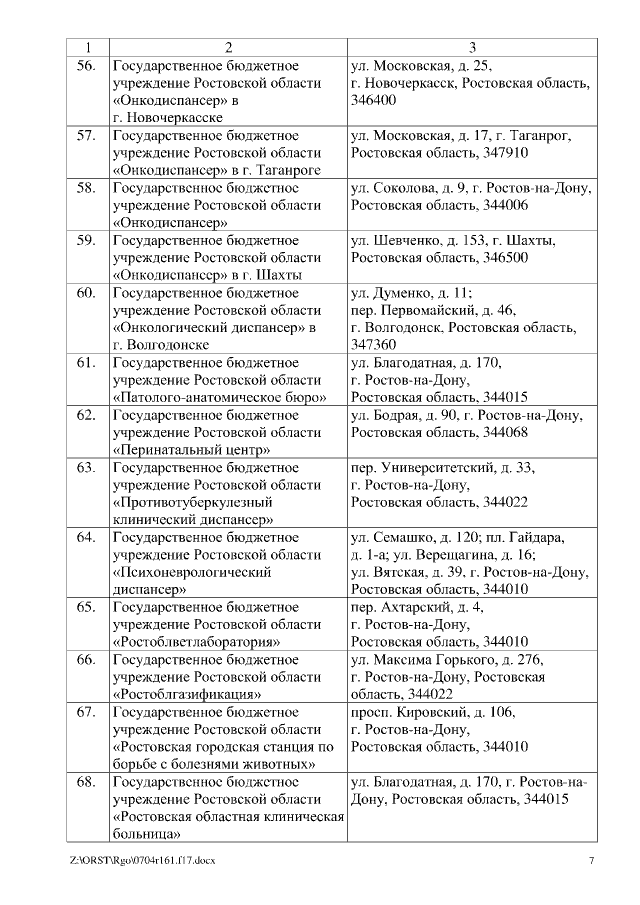 | 1 | 2 | 3 |
|---|---|---|
| 56. | Государственное бюджетное учреждение Ростовской области «Онкодиспансер» в г. Новочеркасске | ул. Московская, д. 25, г. Новочеркасск, Ростовская область, 346400 |
| 57. | Государственное бюджетное учреждение Ростовской области «Онкодиспансер» в г. Таганроге | ул. Московская, д. 17, г. Таганрог, Ростовская область, 347910 |
| 58. | Государственное бюджетное учреждение Ростовской области «Онкодиспансер» | ул. Соколова, д. 9, г. Ростов-на-Дону, Ростовская область, 344006 |
| 59. | Государственное бюджетное учреждение Ростовской области «Онкодиспансер» в г. Шахты | ул. Шевченко, д. 153, г. Шахты, Ростовская область, 346500 |
| 60. | Государственное бюджетное учреждение Ростовской области «Онкологический диспансер» в г. Волгодонске | ул. Думенко, д. 11; пер. Первомайский, д. 46, г. Волгодонск, Ростовская область, 347360 |
| 61. | Государственное бюджетное учреждение Ростовской области «Патолого-анатомическое бюро» | ул. Благодатная, д. 170, г. Ростов-на-Дону, Ростовская область, 344015 |
| 62. | Государственное бюджетное учреждение Ростовской области «Перинатальный центр» | ул. Бодрая, д. 90, г. Ростов-на-Дону, Ростовская область, 344068 |
| 63. | Государственное бюджетное учреждение Ростовской области «Противотуберкулезный клинический диспансер» | пер. Университетский, д. 33, г. Ростов-на-Дону, Ростовская область, 344022 |
| 64. | Государственное бюджетное учреждение Ростовской области «Психоневрологический диспансер» | ул. Семашко, д. 120; пл. Гайдара, д. 1-а; ул. Верещагина, д. 16; ул. Вятская, д. 39, г. Ростов-на-Дону, Ростовская область, 344010 |
| 65. | Государственное бюджетное учреждение Ростовской области «Ростоблветлаборатория» | пер. Ахтарский, д. 4, г. Ростов-на-Дону, Ростовская область, 344010 |
| 66. | Государственное бюджетное учреждение Ростовской области «Ростоблгазификация» | ул. Максима Горького, д. 276, г. Ростов-на-Дону, Ростовская область, 344022 |
| 67. | Государственное бюджетное учреждение Ростовской области «Ростовская городская станция по борьбе с болезнями животных» | просп. Кировский, д. 106, г. Ростов-на-Дону, Ростовская область, 344010 |
| 68. | Государственное бюджетное учреждение Ростовской области «Ростовская областная клиническая больница» | ул. Благодатная, д. 170, г. Ростов-на-Дону, Ростовская область, 344015 |

Z:\ORST\Rgo\0704r161.f17.docx 7